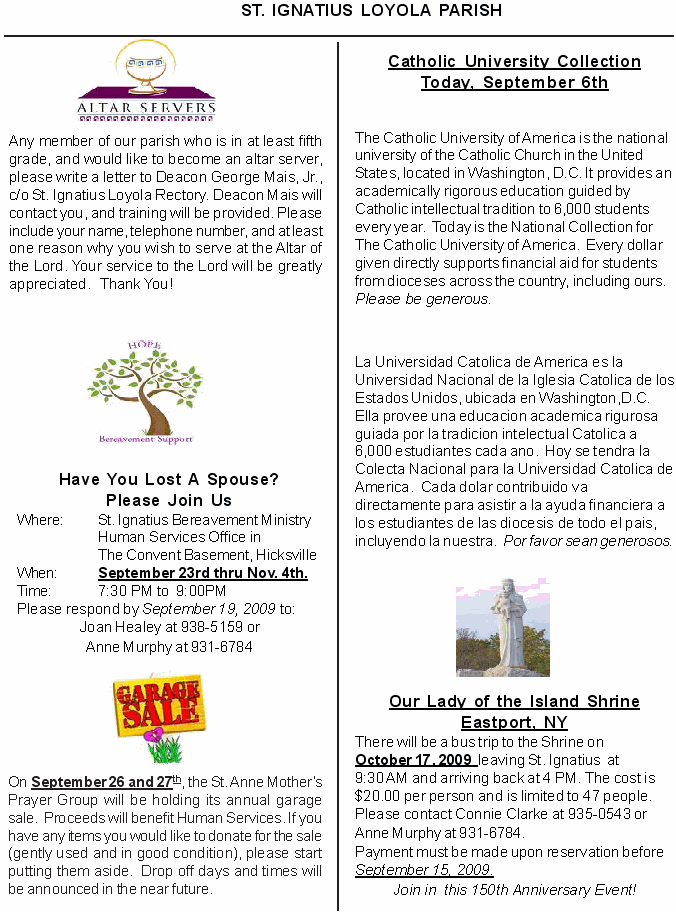 ST. IGNATIUS LOYOLA PARISH

ALTAR SERVERS

Any member of our parish who is in at least fifth grade, and would like to become an altar server, please write a letter to Deacon George Mais, Jr., c/o St. Ignatius Loyola Rectory. Deacon Mais will contact you, and training will be provided. Please include your name, telephone number, and at least one reason why you wish to serve at the Altar of the Lord. Your service to the Lord will be greatly appreciated. Thank You!

HOPE

Bereavement Support

Have You Lost A Spouse?
Please Join Us

Where: St. Ignatius Bereavement Ministry Human Services Office in The Convent Basement, Hicksville
When: September 23rd thru Nov. 4th.
Time: 7:30 PM to 9:00PM
Please respond by September 19, 2009 to:
Joan Healey at 938-5159 or
Anne Murphy at 931-6784

GARAGE SALE

On September 26 and 27th, the St. Anne Mother's Prayer Group will be holding its annual garage sale. Proceeds will benefit Human Services. If you have any items you would like to donate for the sale (gently used and in good condition), please start putting them aside. Drop off days and times will be announced in the near future.

Catholic University Collection
Today, September 6th

The Catholic University of America is the national university of the Catholic Church in the United States, located in Washington, D.C. It provides an academically rigorous education guided by Catholic intellectual tradition to 6,000 students every year. Today is the National Collection for The Catholic University of America. Every dollar given directly supports financial aid for students from dioceses across the country, including ours. Please be generous.

La Universidad Catolica de America es la Universidad Nacional de la Iglesia Catolica de los Estados Unidos, ubicada en Washington,D.C. Ella provee una educacion academica rigurosa guiada por la tradicion intelectual Catolica a 6,000 estudiantes cada ano. Hoy se tendra la Colecta Nacional para la Universidad Catolica de America. Cada dolar contribuido va directamente para asistir a la ayuda financiera a los estudiantes de las diocesis de todo el pais, incluyendo la nuestra. Por favor sean generosos.

Our Lady of the Island Shrine
Eastport, NY

There will be a bus trip to the Shrine on October 17, 2009 leaving St. Ignatius at 9:30AM and arriving back at 4 PM. The cost is $20.00 per person and is limited to 47 people. Please contact Connie Clarke at 935-0543 or Anne Murphy at 931-6784.
Payment must be made upon reservation before September 15, 2009.
Join in this 150th Anniversary Event!